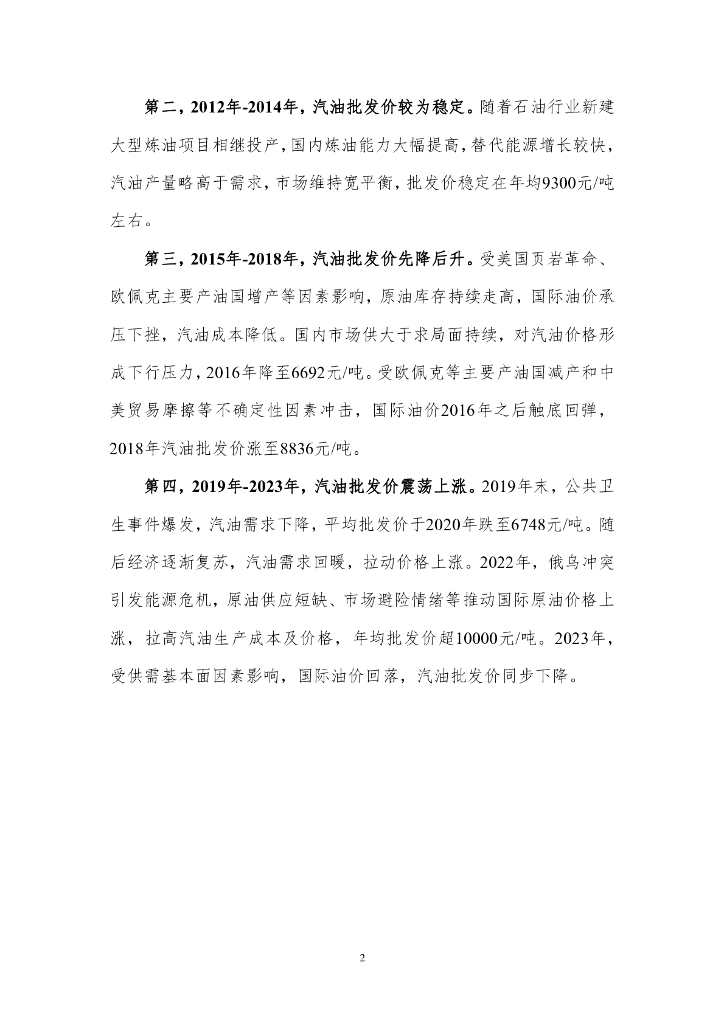 第二，2012年-2014年，汽油批发价较为稳定。随着石油行业新建大型炼油项目相继投产，国内炼油能力大幅提高，替代能源增长较快，汽油产量略高于需求，市场维持宽平衡，批发价稳定在年均9300元/吨左右。

第三，2015年-2018年，汽油批发价先降后升。受美国页岩革命、欧佩克主要产油国增产等因素影响，原油库存持续走高，国际油价承压下挫，汽油成本降低。国内市场供大于求局面持续，对汽油价格形成下行压力，2016年降至6692元/吨。受欧佩克等主要产油国减产和中美贸易摩擦等不确定性因素冲击，国际油价2016年之后触底回弹，2018年汽油批发价涨至8836元/吨。

第四，2019年-2023年，汽油批发价震荡上涨。2019年末，公共卫生事件爆发，汽油需求下降，平均批发价于2020年跌至6748元/吨。随后经济逐渐复苏，汽油需求回暖，拉动价格上涨。2022年，俄乌冲突引发能源危机，原油供应短缺、市场避险情绪等推动国际原油价格上涨，拉高汽油生产成本及价格，年均批发价超10000元/吨。2023年，受供需基本面因素影响，国际油价回落，汽油批发价同步下降。

2